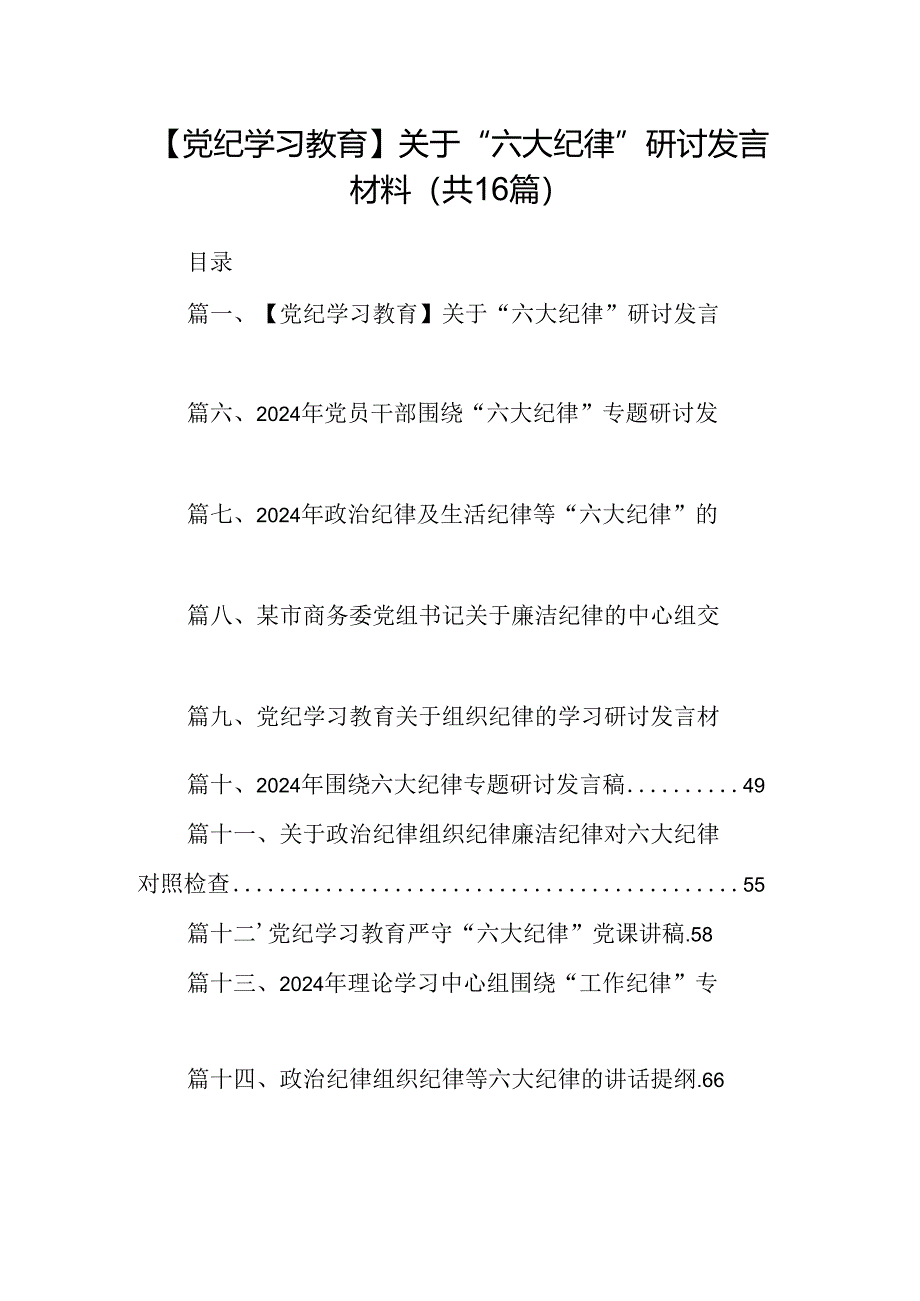 【党纪学习教育】关于“六大纪律”研讨发言材料（共16篇）

目录

篇一、【党纪学习教育】关于“六大纪律”研讨发言

篇六、2024年党员干部围绕“六大纪律”专题研讨发

篇七、2024年政治纪律及生活纪律等“六大纪律”的

篇八、某市商务委党组书记关于廉洁纪律的中心组交

篇九、党纪学习教育关于组织纪律的学习研讨发言材

篇十、2024年围绕六大纪律专题研讨发言稿..........49

篇十一、关于政治纪律组织纪律廉洁纪律对六大纪律对照检查............................................55

篇十二’党纪学习教育严守“六大纪律”党课讲稿.58

篇十三、2024年理论学习中心组围绕“工作纪律”专

篇十四、政治纪律组织纪律等六大纪律的讲话提纲.66